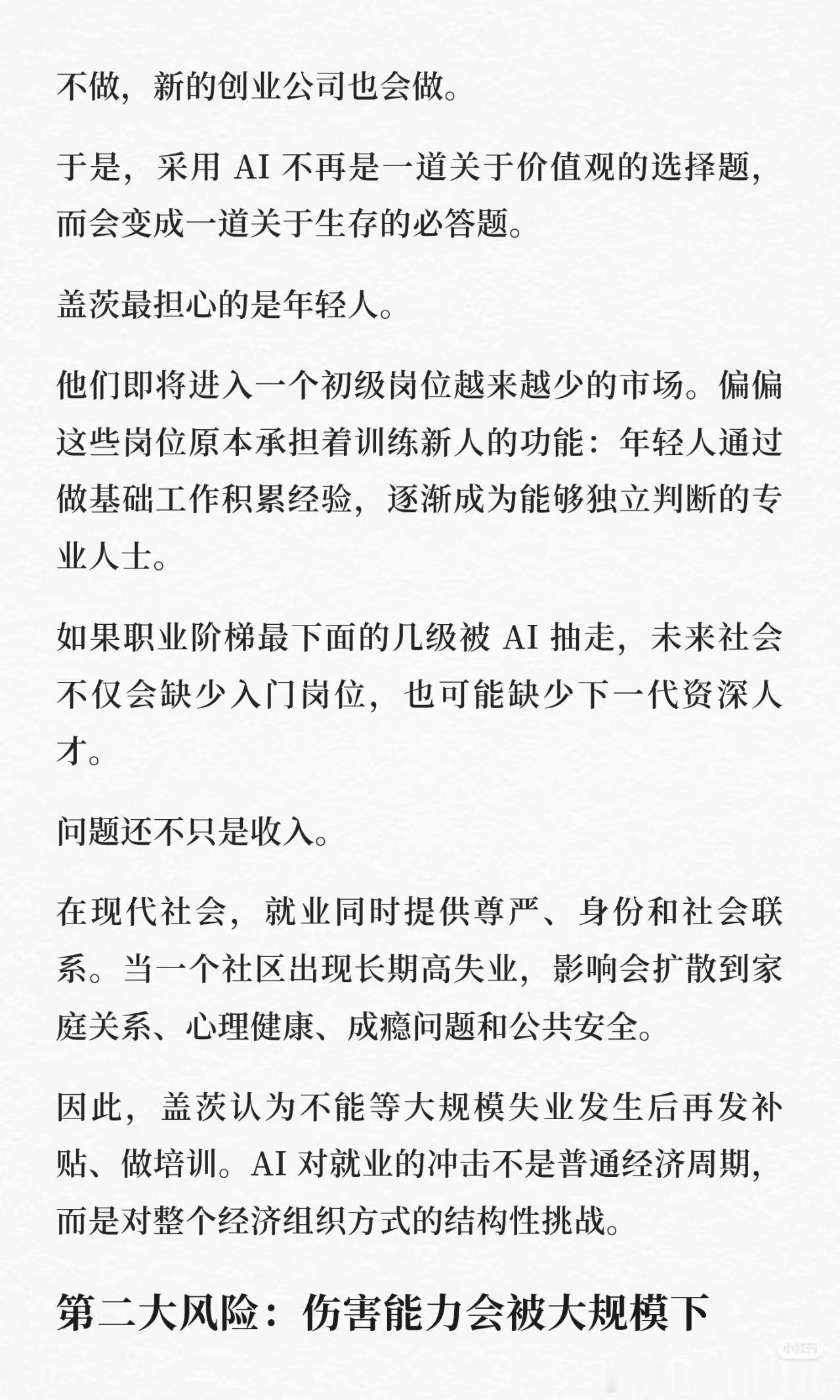 不做，新的创业公司也会做。

于是，采用 AI 不再是一道关于价值观的选择题，而会变成一道关于生存的必答题。

盖茨最担心的是年轻人。

他们即将进入一个初级岗位越来越少的市场。偏偏这些岗位原本承担着训练新人的功能：年轻人通过做基础工作积累经验，逐渐成为能够独立判断的专业人士。

如果职业阶梯最下面的几级被 AI 抽走，未来社会不仅会缺少入门岗位，也可能缺少下一代资深人才。

问题还不只是收入。

在现代社会，就业同时提供尊严、身份和社会联系。当一个社区出现长期高失业，影响会扩散到家庭关系、心理健康、成瘾问题和公共安全。

因此，盖茨认为不能等大规模失业发生后再发补贴、做培训。AI 对就业的冲击不是普通经济周期，而是对整个经济组织方式的结构性挑战。

第二大风险：伤害能力会被大规模下

小红书